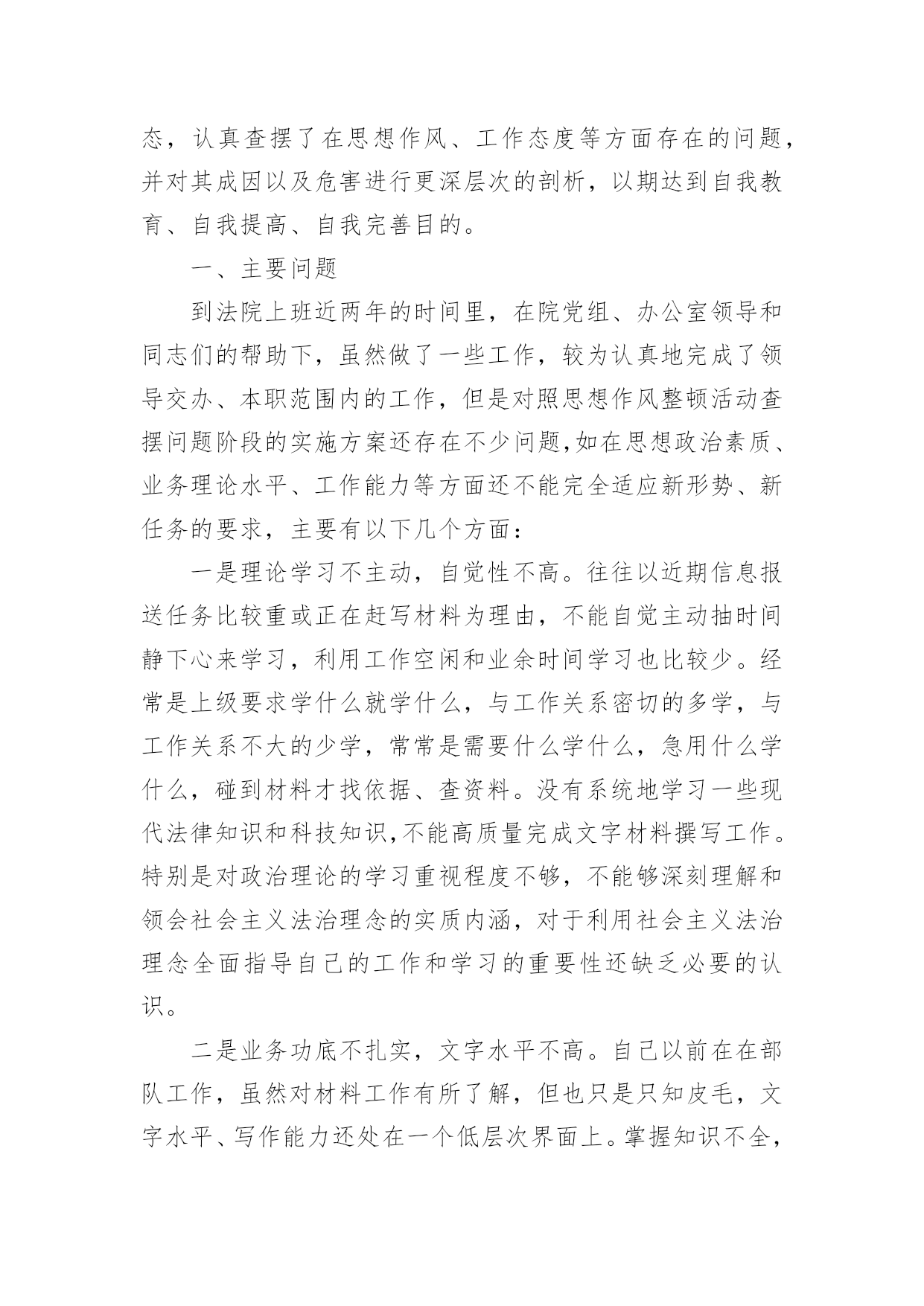 态，认真查摆了在思想作风、工作态度等方面存在的问题，并对其成因以及危害进行更深层次的剖析，以期达到自我教育、自我提高、自我完善目的。

一、主要问题

到法院上班近两年的时间里，在院党组、办公室领导和同志们的帮助下，虽然做了一些工作，较为认真地完成了领导交办、本职范围内的工作，但是对照思想作风整顿活动查摆问题阶段的实施方案还存在不少问题,如在思想政治素质、业务理论水平、工作能力等方面还不能完全适应新形势、新任务的要求，主要有以下几个方面：

一是理论学习不主动，自觉性不高。往往以近期信息报送任务比较重或正在赶写材料为理由，不能自觉主动抽时间静下心来学习，利用工作空闲和业余时间学习也比较少。经常是上级要求学什么就学什么，与工作关系密切的多学，与工作关系不大的少学，常常是需要什么学什么，急用什么学什么，碰到材料才找依据、查资料。没有系统地学习一些现代法律知识和科技知识,不能高质量完成文字材料撰写工作。特别是对政治理论的学习重视程度不够，不能够深刻理解和领会社会主义法治理念的实质内涵，对于利用社会主义法治理念全面指导自己的工作和学习的重要性还缺乏必要的认识。

二是业务功底不扎实，文字水平不高。自己以前在在部队工作，虽然对材料工作有所了解，但也只是只知皮毛，文字水平、写作能力还处在一个低层次界面上。掌握知识不全，